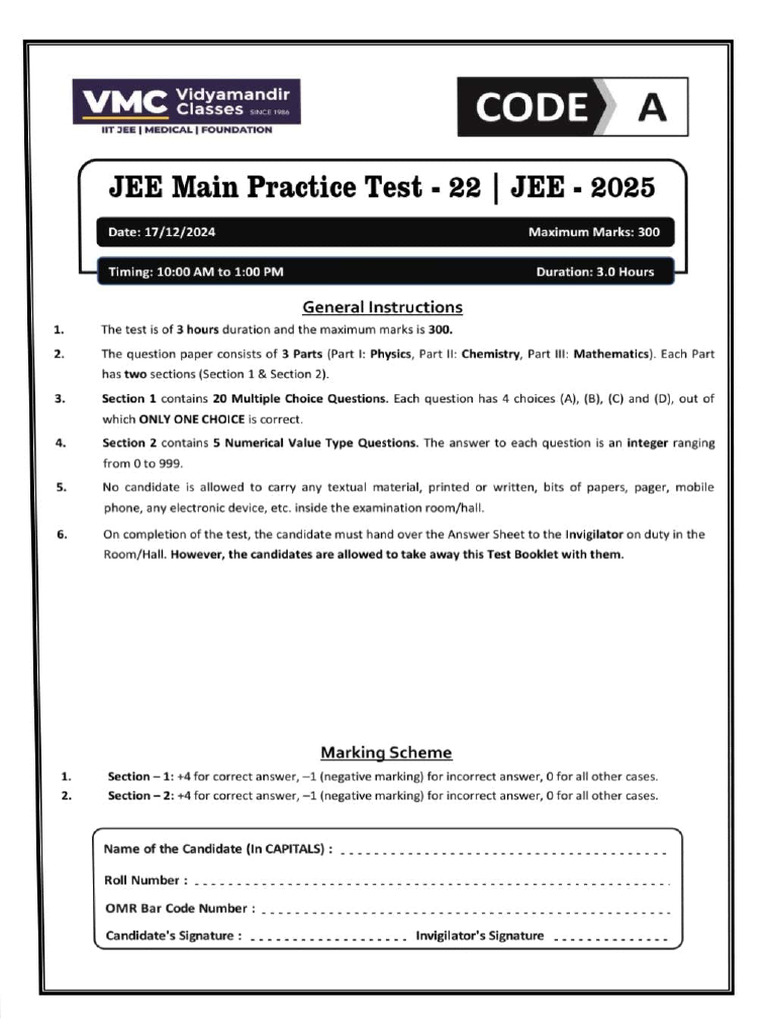 VMC Vidyamandir Classes SINCE 1986
IIT JEE | MEDICAL | FOUNDATION

CODE A

JEE Main Practice Test - 22 | JEE - 2025

Date: 17/12/2024 Maximum Marks: 300

Timing: 10:00 AM to 1:00 PM Duration: 3.0 Hours

General Instructions

1. The test is of 3 hours duration and the maximum marks is 300.

2. The question paper consists of 3 Parts (Part I: Physics, Part II: Chemistry, Part III: Mathematics). Each Part has two sections (Section 1 & Section 2).

3. Section 1 contains 20 Multiple Choice Questions. Each question has 4 choices (A), (B), (C) and (D), out of which ONLY ONE CHOICE is correct.

4. Section 2 contains 5 Numerical Value Type Questions. The answer to each question is an integer ranging from 0 to 999.

5. No candidate is allowed to carry any textual material, printed or written, bits of papers, pager, mobile phone, any electronic device, etc. inside the examination room/hall.

6. On completion of the test, the candidate must hand over the Answer Sheet to the Invigilator on duty in the Room/Hall. However, the candidates are allowed to take away this Test Booklet with them.

Marking Scheme

1. Section – 1: +4 for correct answer, –1 (negative marking) for incorrect answer, 0 for all other cases.

2. Section – 2: +4 for correct answer, –1 (negative marking) for incorrect answer, 0 for all other cases.

Name of the Candidate (In CAPITALS) :

Roll Number :

OMR Bar Code Number :

Candidate's Signature : Invigilator's Signature